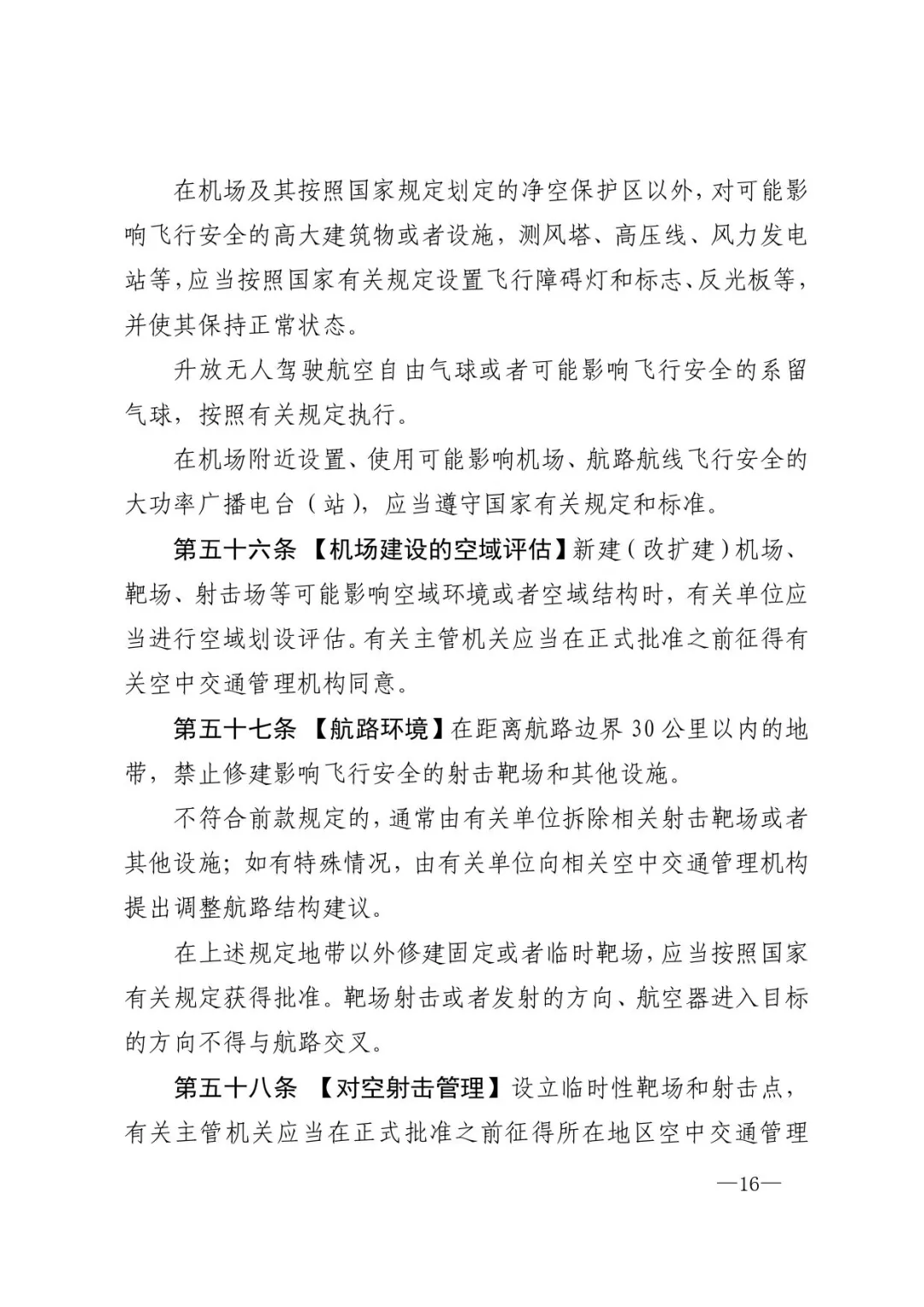 在机场及其按照国家规定划定的净空保护区以外，对可能影响飞行安全的高大建筑物或者设施，测风塔、高压线、风力发电站等，应当按照国家有关规定设置飞行障碍灯和标志、反光板等，并使其保持正常状态。

升放无人驾驶航空自由气球或者可能影响飞行安全的系留气球，按照有关规定执行。

在机场附近设置、使用可能影响机场、航路航线飞行安全的大功率广播电台（站），应当遵守国家有关规定和标准。

第五十六条 【机场建设的空域评估】新建（改扩建）机场、靶场、射击场等可能影响空域环境或者空域结构时，有关单位应当进行空域划设评估。有关主管机关应当在正式批准之前征得有关空中交通管理机构同意。

第五十七条 【航路环境】在距离航路边界30公里以内的地带，禁止修建影响飞行安全的射击靶场和其他设施。

不符合前款规定的，通常由有关单位拆除相关射击靶场或者其他设施；如有特殊情况，由有关单位向相关空中交通管理机构提出调整航路结构建议。

在上述规定地带以外修建固定或者临时靶场，应当按照国家有关规定获得批准。靶场射击或者发射的方向、航空器进入目标的方向不得与航路交叉。

第五十八条 【对空射击管理】设立临时性靶场和射击点，有关主管机关应当在正式批准之前征得所在地区空中交通管理

—16—